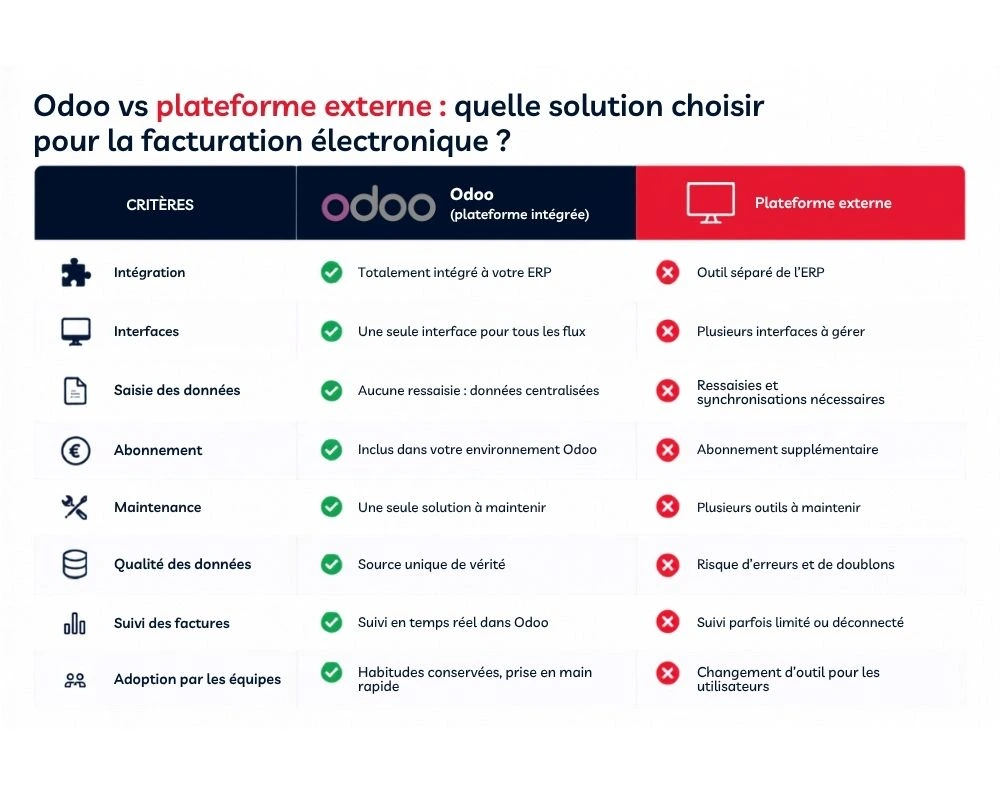 Odoo vs plateforme externe : quelle solution choisir pour la facturation électronique ?

| CRITÈRES | odoo Odoo (plateforme intégrée) | Plateforme externe |
|---|---|---|
| Intégration | Totalement intégré à votre ERP | Outil séparé de l'ERP |
| Interfaces | Une seule interface pour tous les flux | Plusieurs interfaces à gérer |
| Saisie des données | Aucune ressaisie : données centralisées | Ressaisies et synchronisations nécessaires |
| Abonnement | Inclus dans votre environnement Odoo | Abonnement supplémentaire |
| Maintenance | Une seule solution à maintenir | Plusieurs outils à maintenir |
| Qualité des données | Source unique de vérité | Risque d'erreurs et de doublons |
| Suivi des factures | Suivi en temps réel dans Odoo | Suivi parfois limité ou déconnecté |
| Adoption par les équipes | Habitudes conservées, prise en main rapide | Changement d'outil pour les utilisateurs |